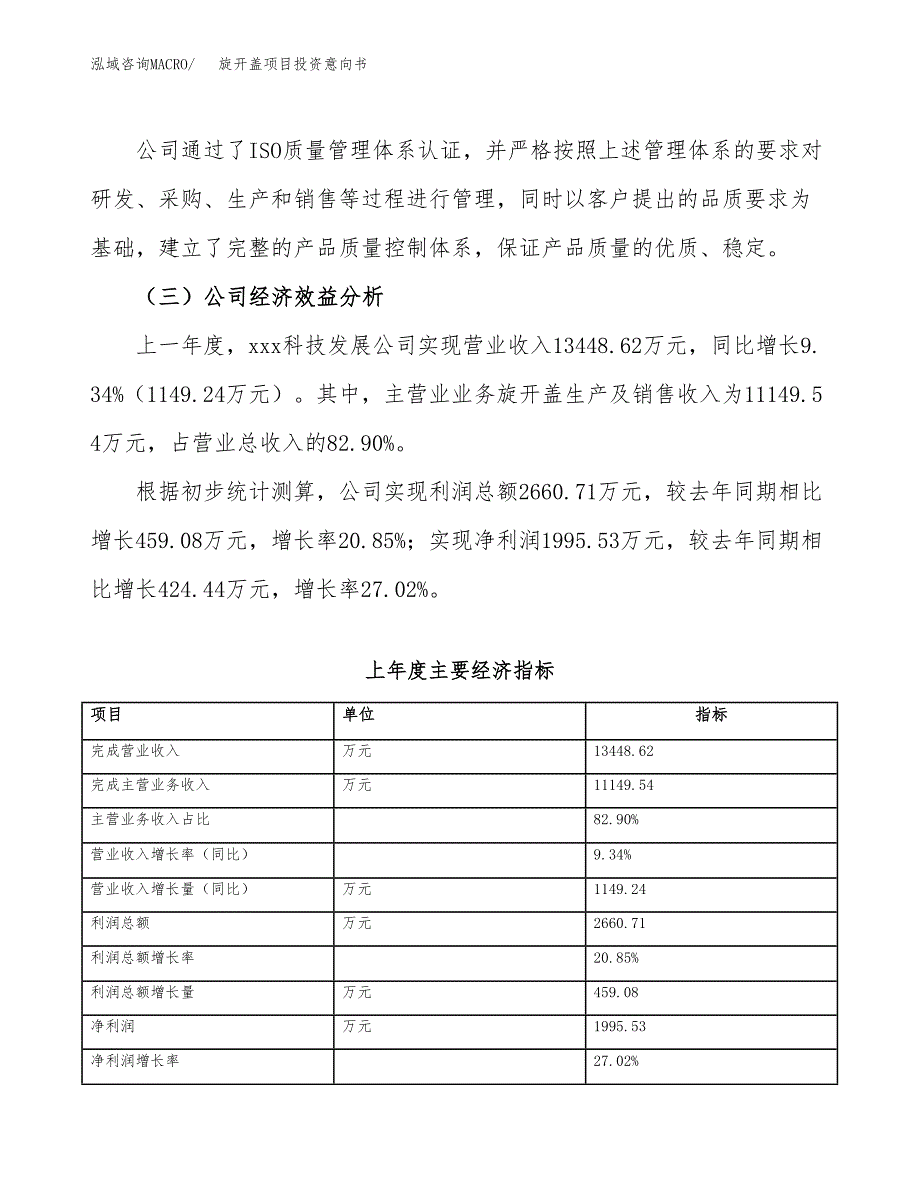 泓域咨询MACRO/ 旋开盖项目投资意向书

公司通过了ISO质量管理体系认证，并严格按照上述管理体系的要求对研发、采购、生产和销售等过程进行管理，同时以客户提出的品质要求为基础，建立了完整的产品质量控制体系，保证产品质量的优质、稳定。

（三）公司经济效益分析

上一年度，xxx科技发展公司实现营业收入13448.62万元，同比增长9.34%（1149.24万元）。其中，主营业业务旋开盖生产及销售收入为11149.54万元，占营业总收入的82.90%。

根据初步统计测算，公司实现利润总额2660.71万元，较去年同期相比增长459.08万元，增长率20.85%；实现净利润1995.53万元，较去年同期相比增长424.44万元，增长率27.02%。

上年度主要经济指标

| 项目 | 单位 | 指标 |
|---|---|---|
| 完成营业收入 | 万元 | 13448.62 |
| 完成主营业务收入 | 万元 | 11149.54 |
| 主营业务收入占比 | | 82.90% |
| 营业收入增长率（同比） | | 9.34% |
| 营业收入增长量（同比） | 万元 | 1149.24 |
| 利润总额 | 万元 | 2660.71 |
| 利润总额增长率 | | 20.85% |
| 利润总额增长量 | 万元 | 459.08 |
| 净利润 | 万元 | 1995.53 |
| 净利润增长率 | | 27.02% |